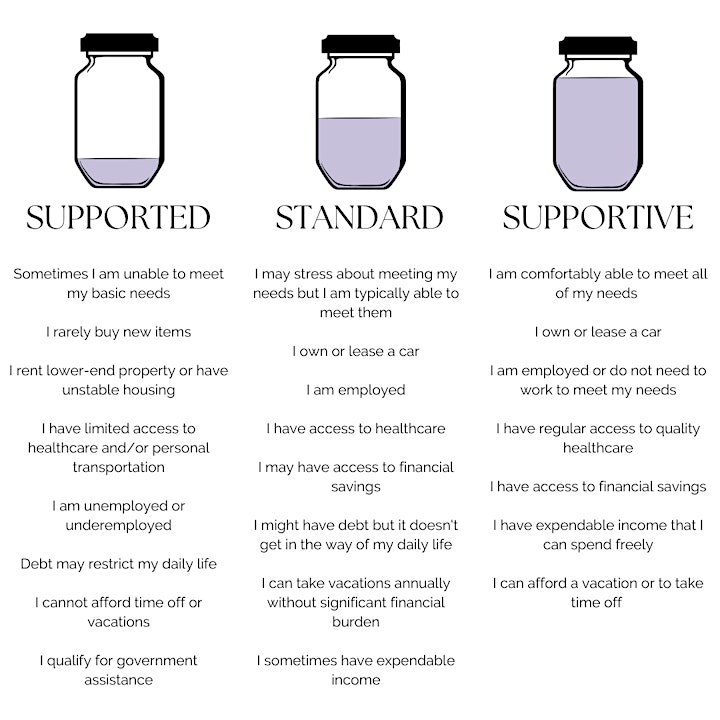 SUPPORTED

Sometimes I am unable to meet my basic needs

I rarely buy new items

I rent lower-end property or have unstable housing

I have limited access to healthcare and/or personal transportation

I am unemployed or underemployed

Debt may restrict my daily life

I cannot afford time off or vacations

I qualify for government assistance

STANDARD

I may stress about meeting my needs but I am typically able to meet them

I own or lease a car

I am employed

I have access to healthcare

I may have access to financial savings

I might have debt but it doesn't get in the way of my daily life

I can take vacations annually without significant financial burden

I sometimes have expendable income

SUPPORTIVE

I am comfortably able to meet all of my needs

I own or lease a car

I am employed or do not need to work to meet my needs

I have regular access to quality healthcare

I have access to financial savings

I have expendable income that I can spend freely

I can afford a vacation or to take time off